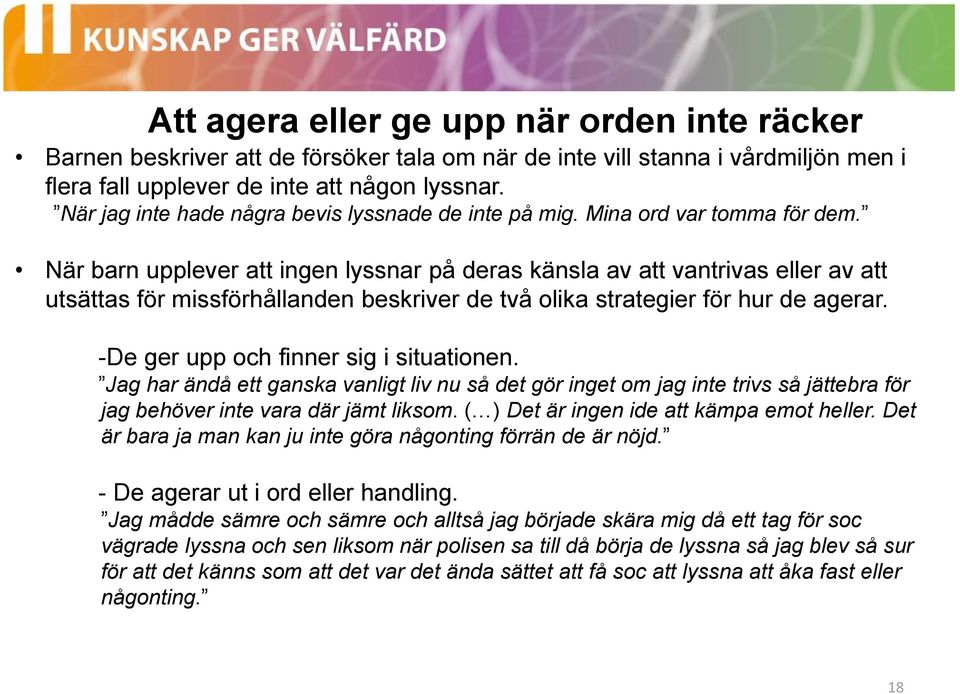 KUNSKAP GER VÄLFÄRD

Att agera eller ge upp när orden inte räcker

• Barnen beskriver att de försöker tala om när de inte vill stanna i vårdmiljön men i flera fall upplever de inte att någon lyssnar.
”När jag inte hade några bevis lyssnade de inte på mig. Mina ord var tomma för dem.”

• När barn upplever att ingen lyssnar på deras känsla av att vantrivas eller av att utsättas för missförhållanden beskriver de två olika strategier för hur de agerar.

-De ger upp och finner sig i situationen.
”Jag har ändå ett ganska vanligt liv nu så det gör inget om jag inte trivs så jättebra för jag behöver inte vara där jämt liksom. (…) Det är ingen ide att kämpa emot heller. Det är bara ja man kan ju inte göra någonting förrän de är nöjd.”

- De agerar ut i ord eller handling.
”Jag mådde sämre och sämre och alltså jag började skära mig då ett tag för soc vägrade lyssna och sen liksom när polisen sa till då börja de lyssna så jag blev så sur för att det känns som att det var det ända sättet att få soc att lyssna att åka fast eller någonting.”

18